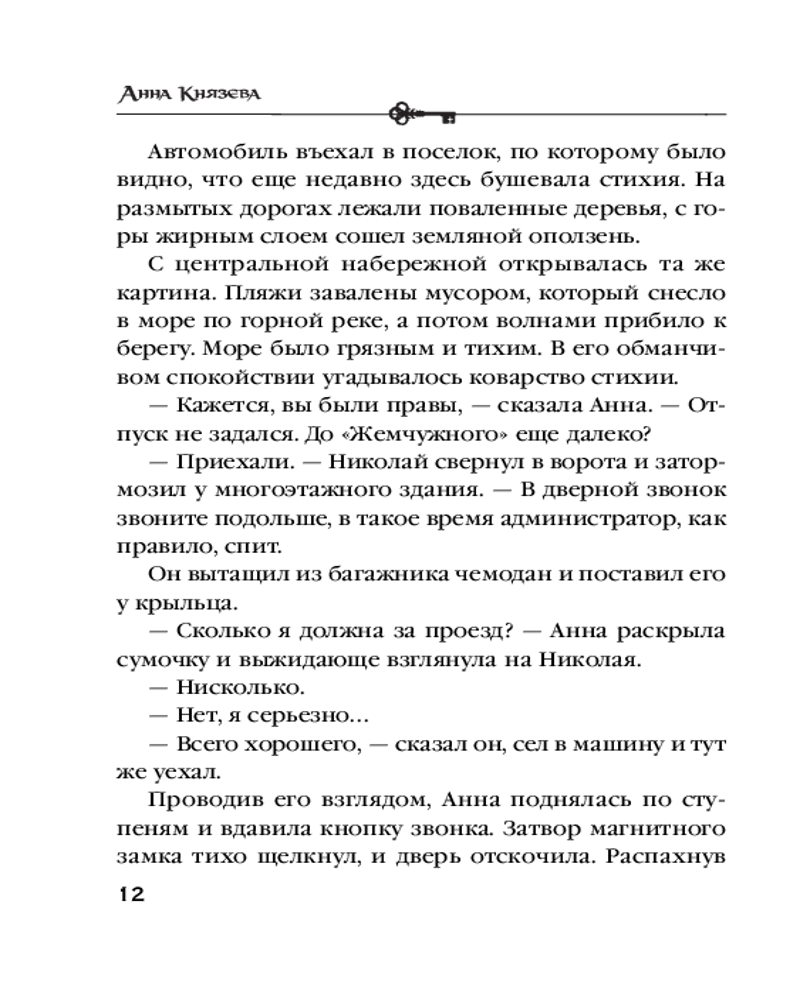 Анна Князева

Автомобиль въехал в поселок, по которому было видно, что еще недавно здесь бушевала стихия. На размытых дорогах лежали поваленные деревья, с горы жирным слоем сошел земляной оползень.

С центральной набережной открывалась та же картина. Пляжи завалены мусором, который снесло в море по горной реке, а потом волнами прибило к берегу. Море было грязным и тихим. В его обманчивом спокойствии угадывалось коварство стихии.

— Кажется, вы были правы, — сказала Анна. — Отпуск не задался. До «Жемчужного» еще далеко?

— Приехали. — Николай свернул в ворота и затормозил у многоэтажного здания. — В дверной звонок звоните подольше, в такое время администратор, как правило, спит.

Он вытащил из багажника чемодан и поставил его у крыльца.

— Сколько я должна за проезд? — Анна раскрыла сумочку и выжидающе взглянула на Николая.

— Нисколько.

— Нет, я серьезно...

— Всего хорошего, — сказал он, сел в машину и тут же уехал.

Проводив его взглядом, Анна поднялась по ступеням и вдавила кнопку звонка. Затвор магнитного замка тихо щелкнул, и дверь отскочила. Распахнув

12